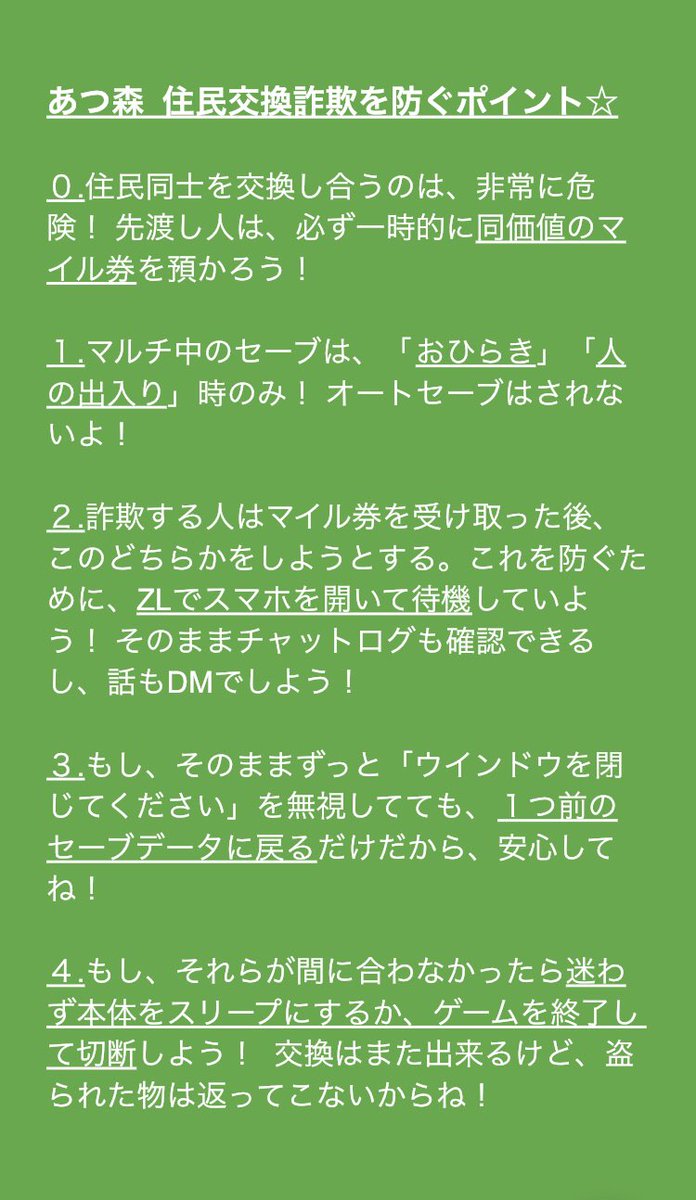 あつ森 住民交換詐欺を防ぐポイント☆

０.住民同士を交換し合うのは、非常に危険！ 先渡し人は、必ず一時的に同価値のマイル券を預かろう！

１.マルチ中のセーブは、「おひらき」「人の出入り」時のみ！ オートセーブはされないよ！

２.詐欺する人はマイル券を受け取った後、このどちらかをしようとする。これを防ぐために、ZLでスマホを開いて待機していよう！ そのままチャットログも確認できるし、話もDMでしよう！

３.もし、そのままずっと「ウインドウを閉じてください」を無視してても、１つ前のセーブデータに戻るだけだから、安心してね！

４.もし、それらが間に合わなかったら迷わず本体をスリープにするか、ゲームを終了して切断しよう！ 交換はまた出来るけど、盗られた物は返ってこないからね！